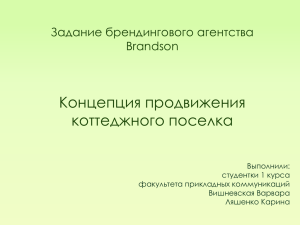 Задание брендингового агентства Brandson

Концепция продвижения коттеджного поселка

Выполнили:
студентки 1 курса
факультета прикладных коммуникаций
Вишневская Варвара
Ляшенко Карина